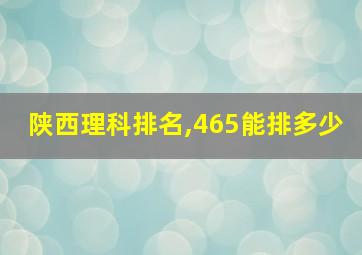 陕西理科排名,465能排多少